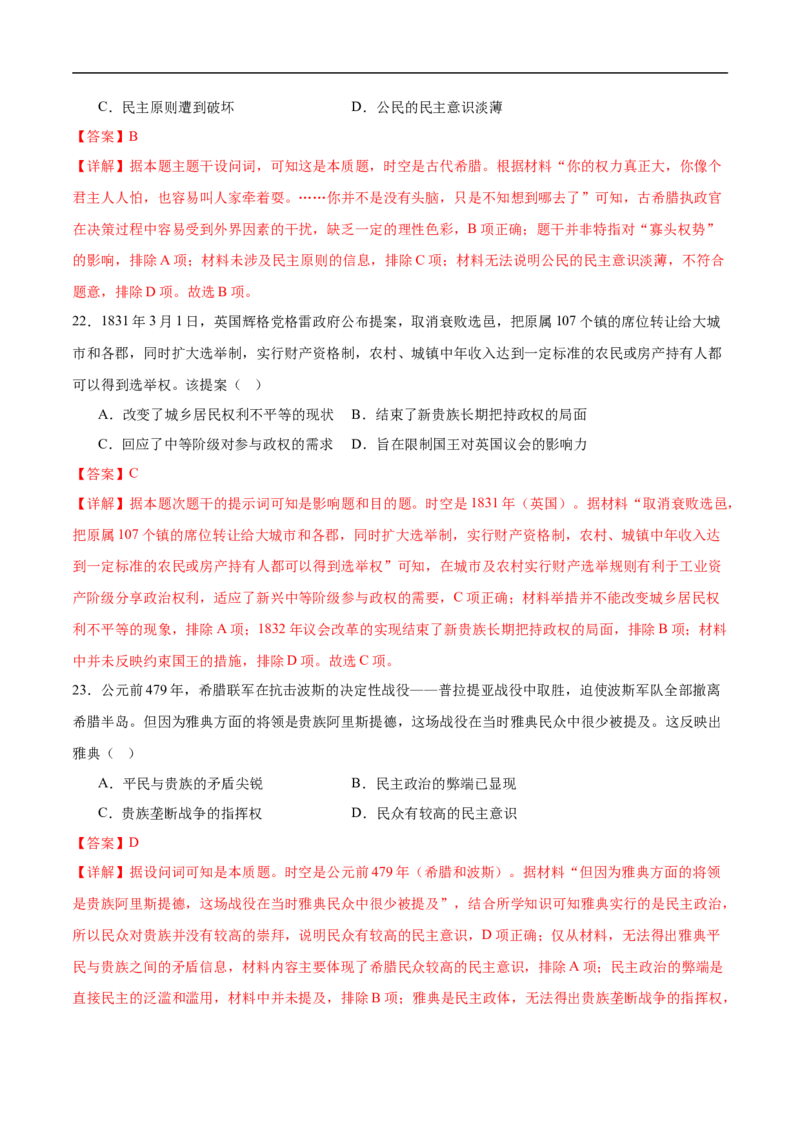 C．民主原则遭到破坏　　　　　　　　D．公民的民主意识淡薄

【答案】B

【详解】据本题主题干设问词，可知这是本质题，时空是古代希腊。根据材料“你的权力真正大，你像个君主人人怕，也容易叫人家牵着耍。……你并不是没有头脑，只是不知想到哪去了”可知，古希腊执政官在决策过程中容易受到外界因素的干扰，缺乏一定的理性色彩，B项正确；题干并非特指对“寡头权势”的影响，排除A项；材料未涉及民主原则的信息，排除C项；材料无法说明公民的民主意识淡薄，不符合题意，排除D项。故选B项。

22．1831年3月1日，英国辉格党格雷政府公布提案，取消衰败选邑，把原属107个镇的席位转让给大城市和各郡，同时扩大选举制，实行财产资格制，农村、城镇中年收入达到一定标准的农民或房产持有人都可以得到选举权。该提案（　）

A．改变了城乡居民权利不平等的现状　B．结束了新贵族长期把持政权的局面

C．回应了中等阶级对参与政权的需求　D．旨在限制国王对英国议会的影响力

【答案】C

【详解】据本题次题干的提示词可知是影响题和目的题。时空是1831年（英国）。据材料“取消衰败选邑，把原属107个镇的席位转让给大城市和各郡，同时扩大选举制，实行财产资格制，农村、城镇中年收入达到一定标准的农民或房产持有人都可以得到选举权”可知，在城市及农村实行财产选举规则有利于工业资产阶级分享政治权利，适应了新兴中等阶级参与政权的需要，C项正确；材料举措并不能改变城乡居民权利不平等的现象，排除A项；1832年议会改革的实现结束了新贵族长期把持政权的局面，排除B项；材料中并未反映约束国王的措施，排除D项。故选C项。

23．公元前479年，希腊联军在抗击波斯的决定性战役——普拉提亚战役中取胜，迫使波斯军队全部撤离希腊半岛。但因为雅典方面的将领是贵族阿里斯提德，这场战役在当时雅典民众中很少被提及。这反映出雅典（　）

A．平民与贵族的矛盾尖锐　　　　　　B．民主政治的弊端已显现

C．贵族垄断战争的指挥权　　　　　　D．民众有较高的民主意识

【答案】D

【详解】据设问词可知是本质题。时空是公元前479年（希腊和波斯）。据材料“但因为雅典方面的将领是贵族阿里斯提德，这场战役在当时雅典民众中很少被提及”，结合所学知识可知雅典实行的是民主政治，所以民众对贵族并没有较高的崇拜，说明民众有较高的民主意识，D项正确；仅从材料，无法得出雅典平民与贵族之间的矛盾信息，材料内容主要体现了希腊民众较高的民主意识，排除A项；民主政治的弊端是直接民主的泛滥和滥用，材料中并未提及，排除B项；雅典是民主政体，无法得出贵族垄断战争的指挥权，